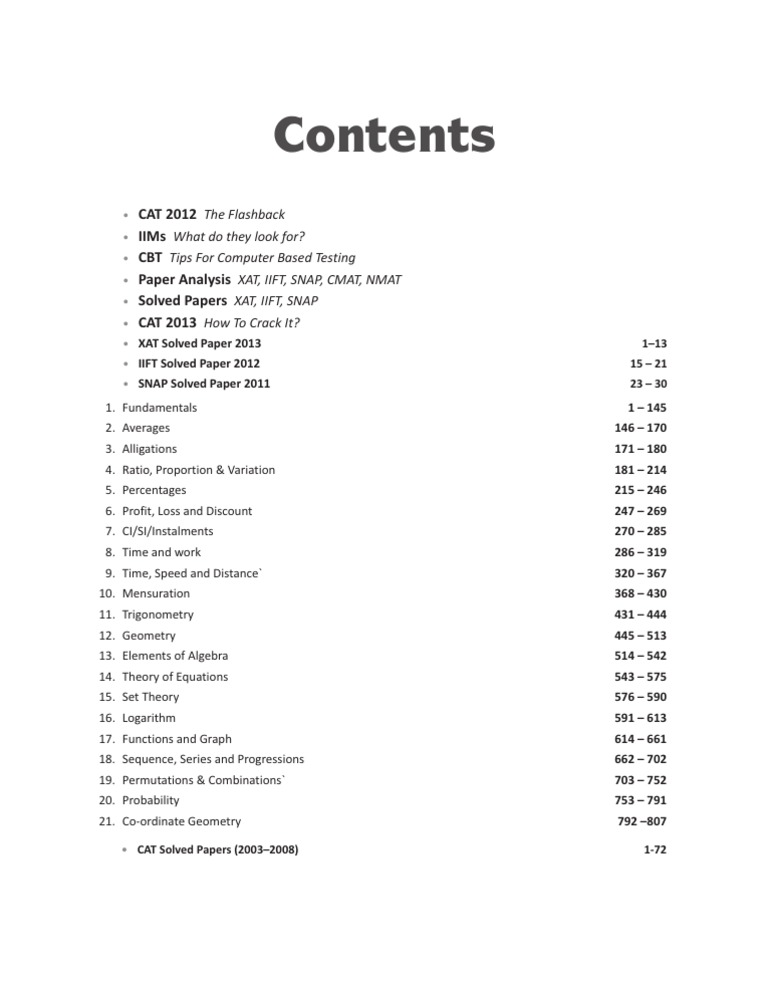 Contents

• CAT 2012 The Flashback
• IIMs What do they look for?
• CBT Tips For Computer Based Testing
• Paper Analysis XAT, IIFT, SNAP, CMAT, NMAT
• Solved Papers XAT, IIFT, SNAP
• CAT 2013 How To Crack It?
• XAT Solved Paper 2013 1–13
• IIFT Solved Paper 2012 15 – 21
• SNAP Solved Paper 2011 23 – 30

1. Fundamentals 1 – 145
2. Averages 146 – 170
3. Alligations 171 – 180
4. Ratio, Proportion & Variation 181 – 214
5. Percentages 215 – 246
6. Profit, Loss and Discount 247 – 269
7. CI/SI/Instalments 270 – 285
8. Time and work 286 – 319
9. Time, Speed and Distance` 320 – 367
10. Mensuration 368 – 430
11. Trigonometry 431 – 444
12. Geometry 445 – 513
13. Elements of Algebra 514 – 542
14. Theory of Equations 543 – 575
15. Set Theory 576 – 590
16. Logarithm 591 – 613
17. Functions and Graph 614 – 661
18. Sequence, Series and Progressions 662 – 702
19. Permutations & Combinations` 703 – 752
20. Probability 753 – 791
21. Co-ordinate Geometry 792 –807

• CAT Solved Papers (2003–2008) 1-72